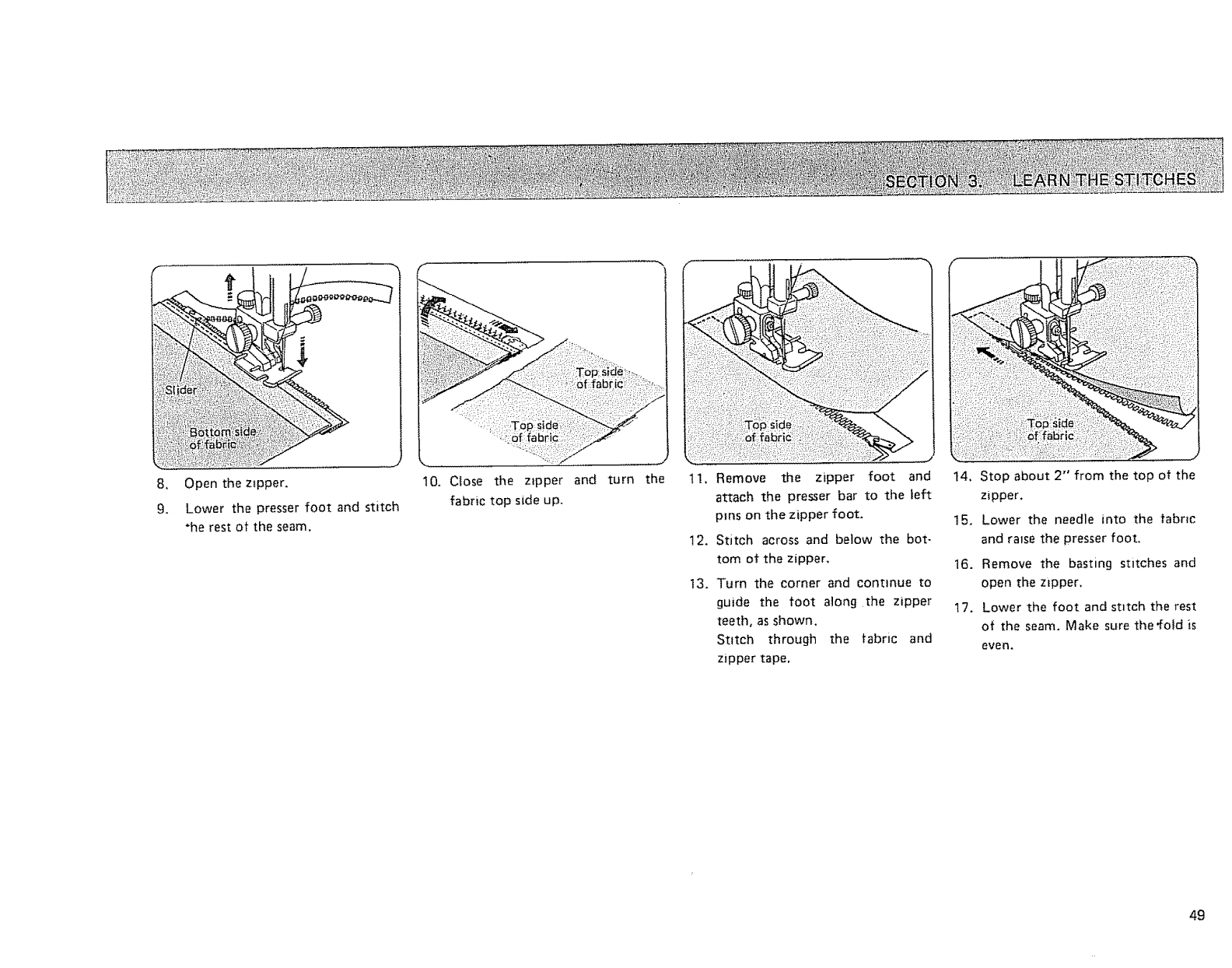 SECTION 3. LEARN THE STITCHES

Slider

Bottom side of fabric

8. Open the zipper.

9. Lower the presser foot and stitch the rest of the seam.

Top side of fabric

Top side of fabric

10. Close the zipper and turn the fabric top side up.

Top side of fabric

11. Remove the zipper foot and attach the presser bar to the left pins on the zipper foot.

12. Stitch across and below the bottom of the zipper.

13. Turn the corner and continue to guide the foot along the zipper teeth, as shown.
Stitch through the fabric and zipper tape.

Top side of fabric

14. Stop about 2" from the top of the zipper.

15. Lower the needle into the fabric and raise the presser foot.

16. Remove the basting stitches and open the zipper.

17. Lower the foot and stitch the rest of the seam. Make sure the fold is even.

49